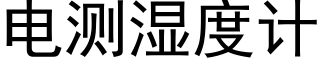 电测湿度计